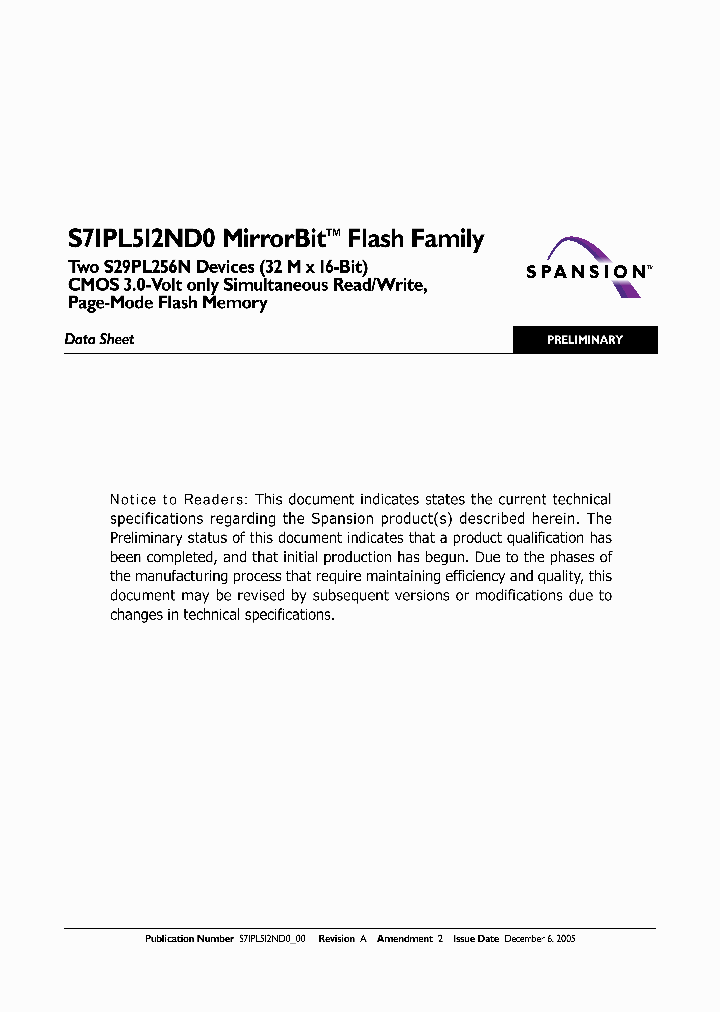 S71PL512ND0 MirrorBit™ Flash Family

Two S29PL256N Devices (32 M x 16-Bit)
CMOS 3.0-Volt only Simultaneous Read/Write, Page-Mode Flash Memory

SPANSION™

Data Sheet

PRELIMINARY

Notice to Readers: This document indicates states the current technical specifications regarding the Spansion product(s) described herein. The Preliminary status of this document indicates that a product qualification has been completed, and that initial production has begun. Due to the phases of the manufacturing process that require maintaining efficiency and quality, this document may be revised by subsequent versions or modifications due to changes in technical specifications.

Publication Number S71PL512ND0_00 Revision A Amendment 2 Issue Date December 6, 2005